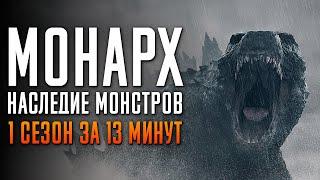 МОНАРХ
НАСЛЕДИЕ МОНСТРОВ
1 СЕЗОН ЗА 13 МИНУТ